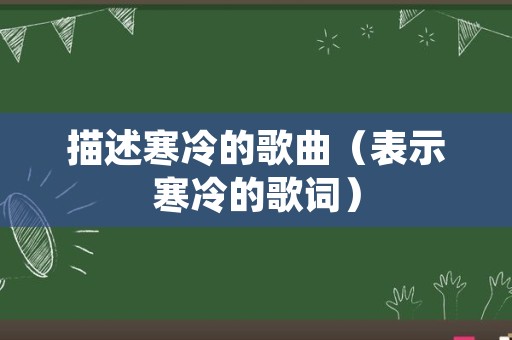 描述寒冷的歌曲（表示寒冷的歌词）